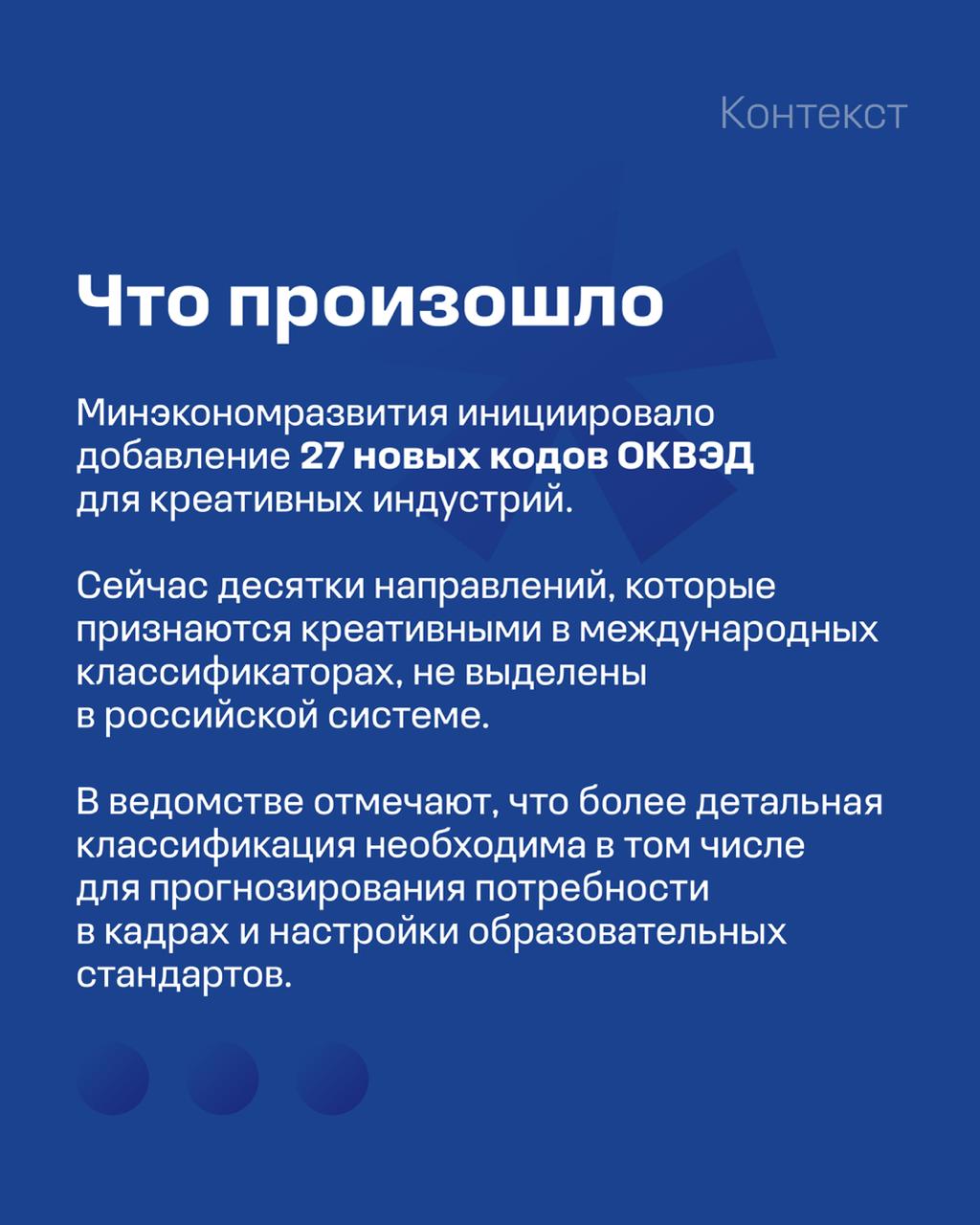 Контекст

Что произошло

Минэкономразвития инициировало добавление 27 новых кодов ОКВЭД для креативных индустрий.

Сейчас десятки направлений, которые признаются креативными в международных классификаторах, не выделены в российской системе.

В ведомстве отмечают, что более детальная классификация необходима в том числе для прогнозирования потребности в кадрах и настройки образовательных стандартов.